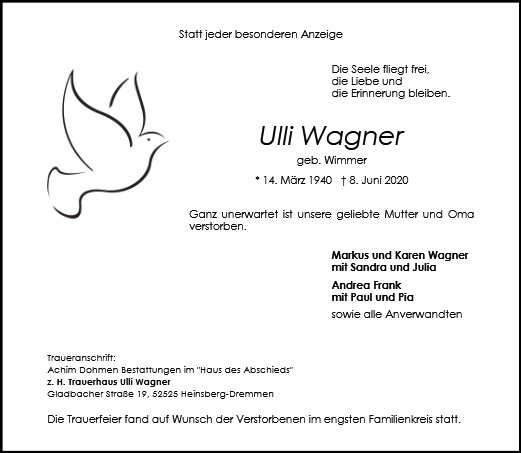 Statt jeder besonderen Anzeige

Die Seele fliegt frei,
die Liebe und
die Erinnerung bleiben.

Ulli Wagner

geb. Wimmer

* 14. März 1940 † 8. Juni 2020

Ganz unerwartet ist unsere geliebte Mutter und Oma verstorben.

Markus und Karen Wagner
mit Sandra und Julia

Andrea Frank
mit Paul und Pia

sowie alle Anverwandten

Traueranschrift:
Achim Dohmen Bestattungen im "Haus des Abschieds"
z. H. Trauerhaus Ulli Wagner
Gladbacher Straße 19, 52525 Heinsberg-Dremmen

Die Trauerfeier fand auf Wunsch der Verstorbenen im engsten Familienkreis statt.